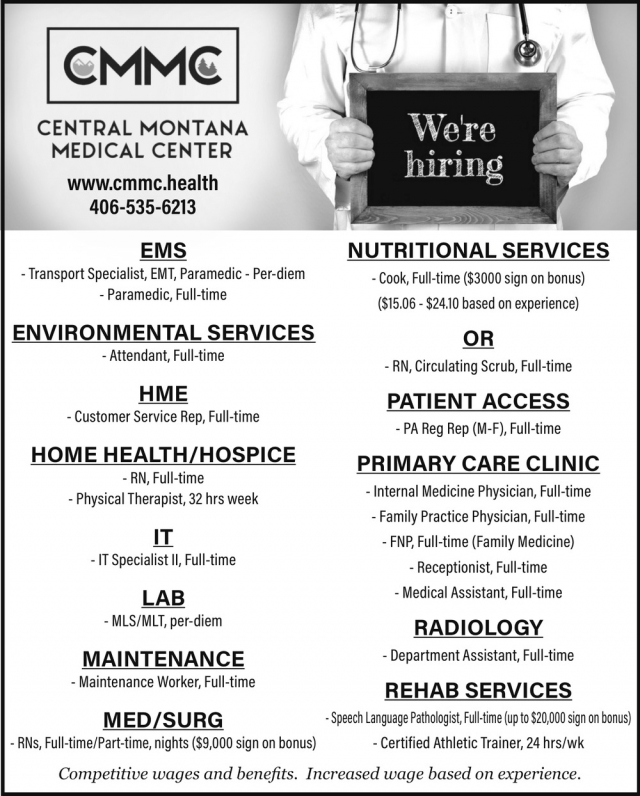 CMMC

CENTRAL MONTANA MEDICAL CENTER

www.cmmc.health
406-535-6213

We're hiring

EMS
- Transport Specialist, EMT, Paramedic - Per-diem
- Paramedic, Full-time

ENVIRONMENTAL SERVICES
- Attendant, Full-time

HME
- Customer Service Rep, Full-time

HOME HEALTH/HOSPICE
- RN, Full-time
- Physical Therapist, 32 hrs week

IT
- IT Specialist II, Full-time

LAB
- MLS/MLT, per-diem

MAINTENANCE
- Maintenance Worker, Full-time

MED/SURG
- RNs, Full-time/Part-time, nights ($9,000 sign on bonus)

NUTRITIONAL SERVICES
- Cook, Full-time ($3000 sign on bonus)
($15.06 - $24.10 based on experience)

OR
- RN, Circulating Scrub, Full-time

PATIENT ACCESS
- PA Reg Rep (M-F), Full-time

PRIMARY CARE CLINIC
- Internal Medicine Physician, Full-time
- Family Practice Physician, Full-time
- FNP, Full-time (Family Medicine)
- Receptionist, Full-time
- Medical Assistant, Full-time

RADIOLOGY
- Department Assistant, Full-time

REHAB SERVICES
- Speech Language Pathologist, Full-time (up to $20,000 sign on bonus)
- Certified Athletic Trainer, 24 hrs/wk

Competitive wages and benefits. Increased wage based on experience.